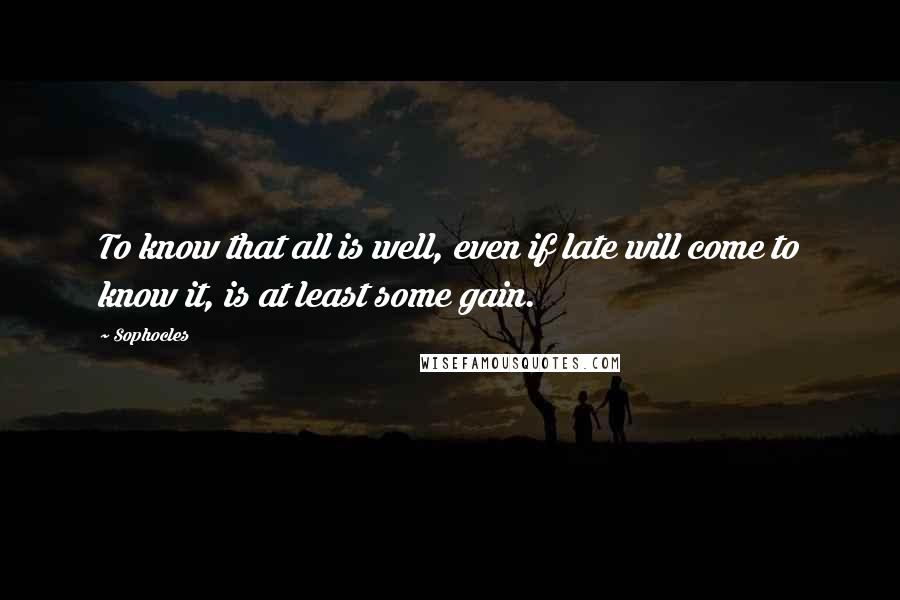 To know that all is well, even if late will come to know it, is at least some gain.

~ Sophocles

WISEFAMOUSQUOTES.COM